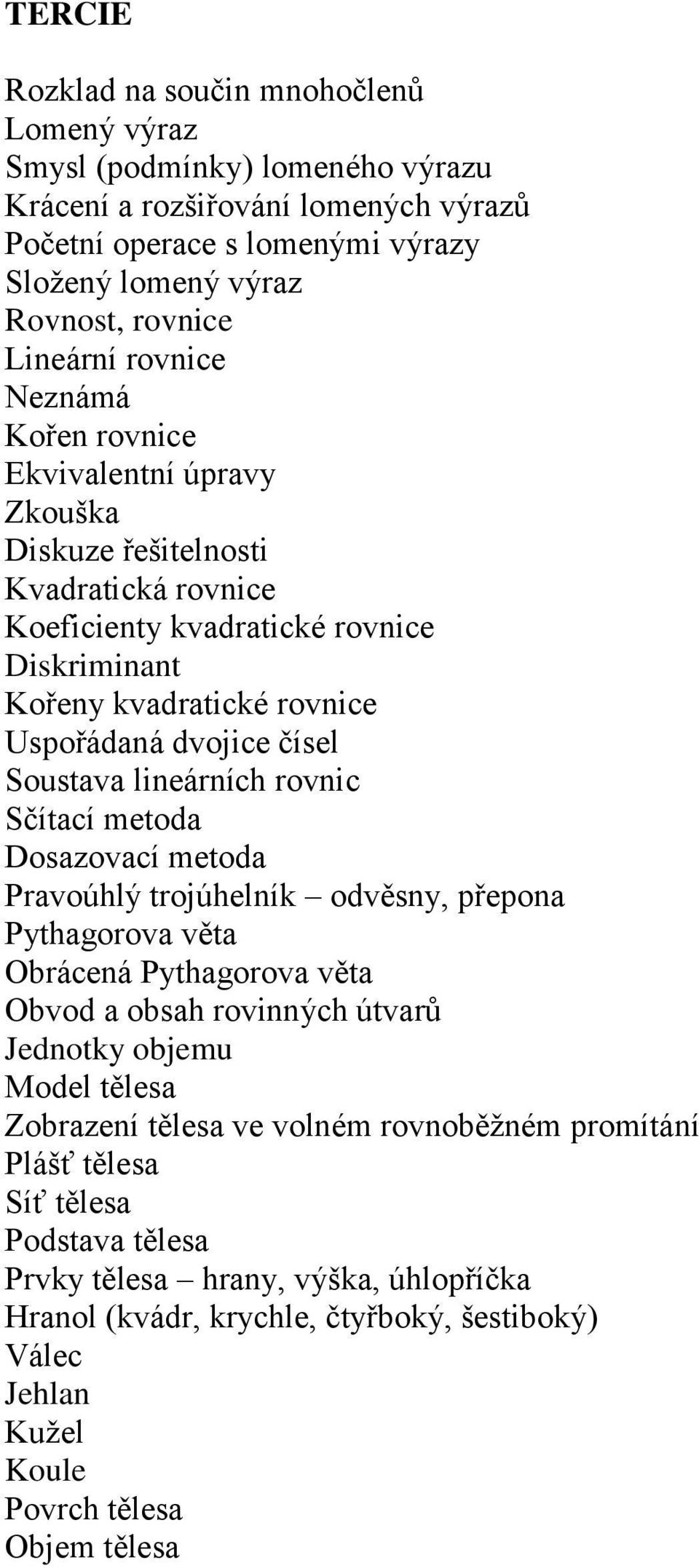 TERCIE

Rozklad na součin mnohočlenů
Lomený výraz
Smysl (podmínky) lomeného výrazu
Krácení a rozšiřování lomených výrazů
Početní operace s lomenými výrazy
Složený lomený výraz
Rovnost, rovnice
Lineární rovnice
Neznámá
Kořen rovnice
Ekvivalentní úpravy
Zkouška
Diskuze řešitelnosti
Kvadratická rovnice
Koeficienty kvadratické rovnice
Diskriminant
Kořeny kvadratické rovnice
Uspořádaná dvojice čísel
Soustava lineárních rovnic
Sčítací metoda
Dosazovací metoda
Pravoúhlý trojúhelník – odvěsny, přepona
Pythagorova věta
Obrácená Pythagorova věta
Obvod a obsah rovinných útvarů
Jednotky objemu
Model tělesa
Zobrazení tělesa ve volném rovnoběžném promítání
Plášť tělesa
Síť tělesa
Podstava tělesa
Prvky tělesa – hrany, výška, úhlopříčka
Hranol (kvádr, krychle, čtyřboký, šestiboký)
Válec
Jehlan
Kužel
Koule
Povrch tělesa
Objem tělesa